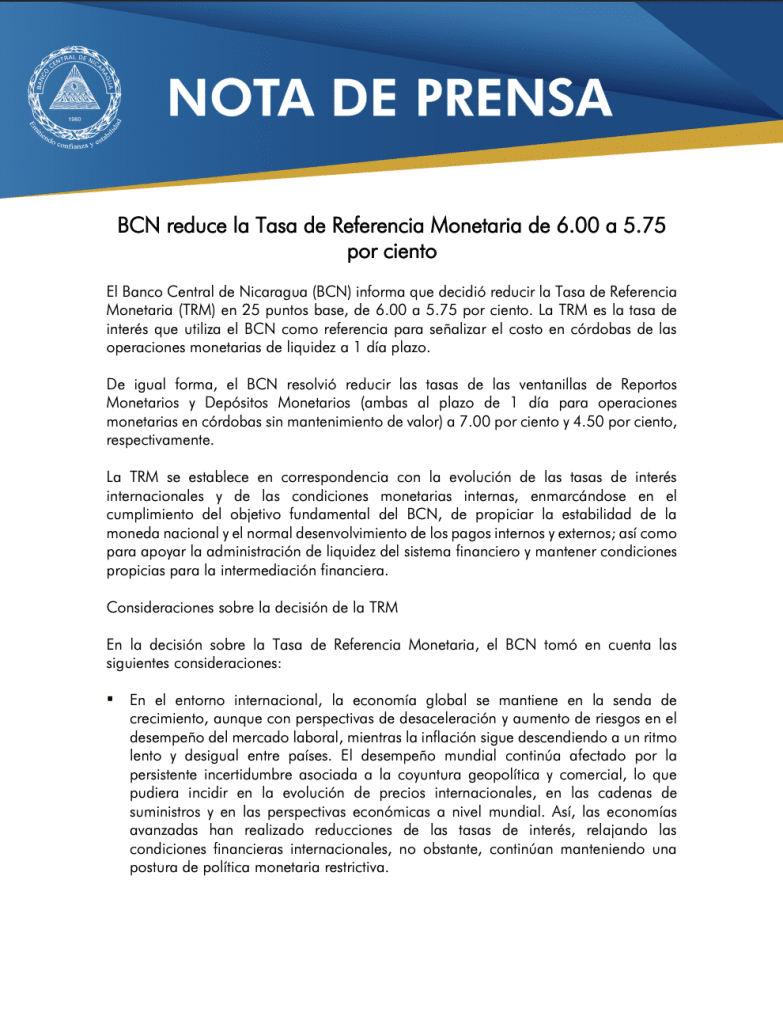 NOTA DE PRENSA

BCN reduce la Tasa de Referencia Monetaria de 6.00 a 5.75 por ciento

El Banco Central de Nicaragua (BCN) informa que decidió reducir la Tasa de Referencia Monetaria (TRM) en 25 puntos base, de 6.00 a 5.75 por ciento. La TRM es la tasa de interés que utiliza el BCN como referencia para señalizar el costo en córdobas de las operaciones monetarias de liquidez a 1 día plazo.

De igual forma, el BCN resolvió reducir las tasas de las ventanillas de Reportos Monetarios y Depósitos Monetarios (ambas al plazo de 1 día para operaciones monetarias en córdobas sin mantenimiento de valor) a 7.00 por ciento y 4.50 por ciento, respectivamente.

La TRM se establece en correspondencia con la evolución de las tasas de interés internacionales y de las condiciones monetarias internas, enmarcándose en el cumplimiento del objetivo fundamental del BCN, de propiciar la estabilidad de la moneda nacional y el normal desenvolvimiento de los pagos internos y externos; así como para apoyar la administración de liquidez del sistema financiero y mantener condiciones propicias para la intermediación financiera.

Consideraciones sobre la decisión de la TRM

En la decisión sobre la Tasa de Referencia Monetaria, el BCN tomó en cuenta las siguientes consideraciones:

• En el entorno internacional, la economía global se mantiene en la senda de crecimiento, aunque con perspectivas de desaceleración y aumento de riesgos en el desempeño del mercado laboral, mientras la inflación sigue descendiendo a un ritmo lento y desigual entre países. El desempeño mundial continúa afectado por la persistente incertidumbre asociada a la coyuntura geopolítica y comercial, lo que pudiera incidir en la evolución de precios internacionales, en las cadenas de suministros y en las perspectivas económicas a nivel mundial. Así, las economías avanzadas han realizado reducciones de las tasas de interés, relajando las condiciones financieras internacionales, no obstante, continúan manteniendo una postura de política monetaria restrictiva.